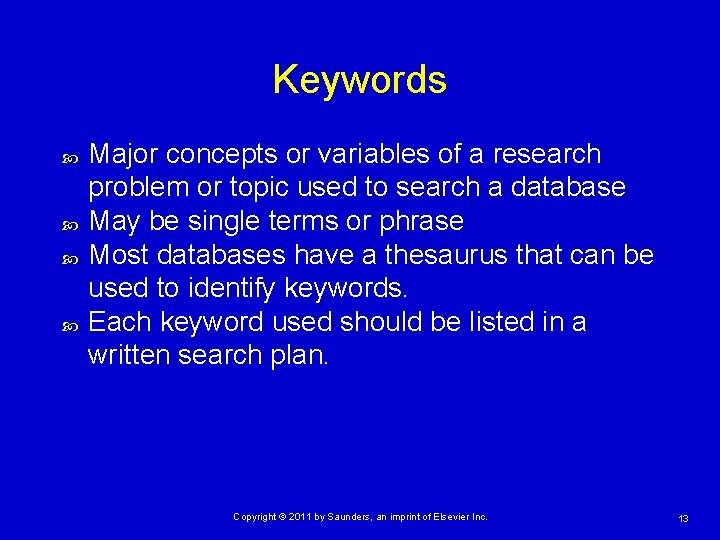 Keywords

Major concepts or variables of a research problem or topic used to search a database
May be single terms or phrase
Most databases have a thesaurus that can be used to identify keywords.
Each keyword used should be listed in a written search plan.

Copyright © 2011 by Saunders, an imprint of Elsevier Inc.

13